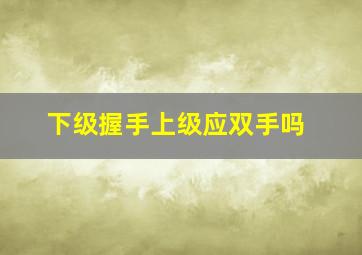 下级握手上级应双手吗